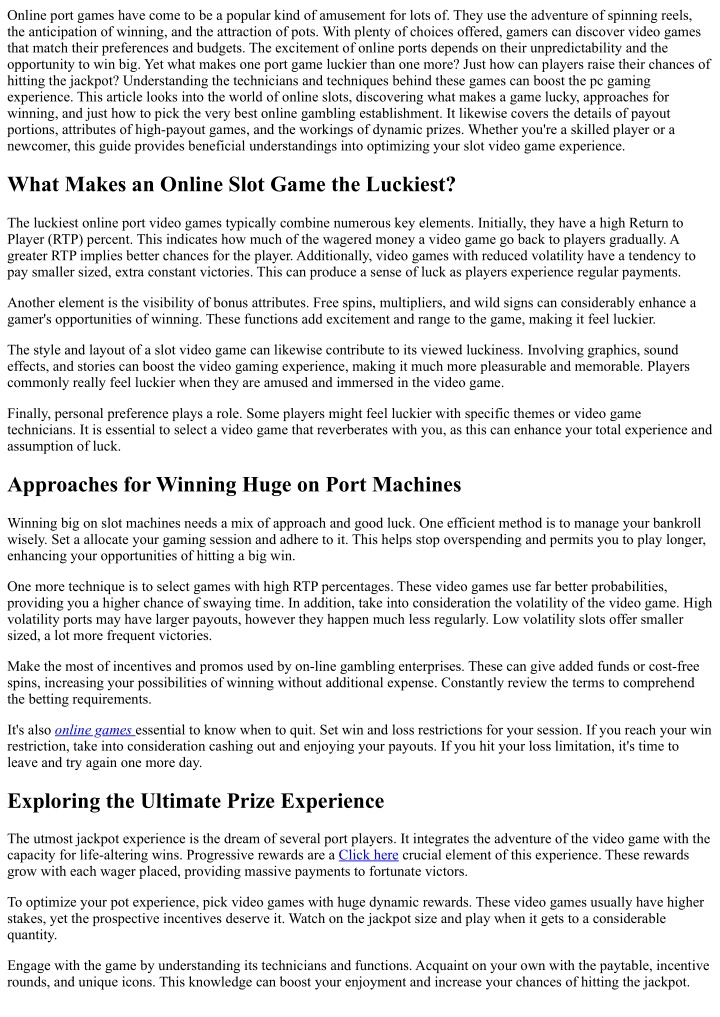 Online port games have come to be a popular kind of amusement for lots of. They use the adventure of spinning reels, the anticipation of winning, and the attraction of pots. With plenty of choices offered, gamers can discover video games that match their preferences and budgets. The excitement of online ports depends on their unpredictability and the opportunity to win big. Yet what makes one port game luckier than one more? Just how can players raise their chances of hitting the jackpot? Understanding the technicians and techniques behind these games can boost the pc gaming experience. This article looks into the world of online slots, discovering what makes a game lucky, approaches for winning, and just how to pick the very best online gambling establishment. It likewise covers the details of payout portions, attributes of high-payout games, and the workings of dynamic prizes. Whether you're a skilled player or a newcomer, this guide provides beneficial understandings into optimizing your slot video game experience.

What Makes an Online Slot Game the Luckiest?

The luckiest online port video games typically combine numerous key elements. Initially, they have a high Return to Player (RTP) percent. This indicates how much of the wagered money a video game go back to players gradually. A greater RTP implies better chances for the player. Additionally, video games with reduced volatility have a tendency to pay smaller sized, extra constant victories. This can produce a sense of luck as players experience regular payments.

Another element is the visibility of bonus attributes. Free spins, multipliers, and wild signs can considerably enhance a gamer's opportunities of winning. These functions add excitement and range to the game, making it feel luckier.

The style and layout of a slot video game can likewise contribute to its viewed luckiness. Involving graphics, sound effects, and stories can boost the video gaming experience, making it much more pleasurable and memorable. Players commonly really feel luckier when they are amused and immersed in the video game.

Finally, personal preference plays a role. Some players might feel luckier with specific themes or video game technicians. It is essential to select a video game that reverberates with you, as this can enhance your total experience and assumption of luck.

Approaches for Winning Huge on Port Machines

Winning big on slot machines needs a mix of approach and good luck. One efficient method is to manage your bankroll wisely. Set a allocate your gaming session and adhere to it. This helps stop overspending and permits you to play longer, enhancing your opportunities of hitting a big win.

One more technique is to select games with high RTP percentages. These video games use far better probabilities, providing you a higher chance of swaying time. In addition, take into consideration the volatility of the video game. High volatility ports may have larger payouts, however they happen much less regularly. Low volatility slots offer smaller sized, a lot more frequent victories.

Make the most of incentives and promos used by on-line gambling enterprises. These can give added funds or cost-free spins, increasing your possibilities of winning without additional expense. Constantly review the terms to comprehend the betting requirements.

It's also online games essential to know when to quit. Set win and loss restrictions for your session. If you reach your win restriction, take into consideration cashing out and enjoying your payouts. If you hit your loss limitation, it's time to leave and try again one more day.

Exploring the Ultimate Prize Experience

The utmost jackpot experience is the dream of several port players. It integrates the adventure of the video game with the capacity for life-altering wins. Progressive rewards are a Click here crucial element of this experience. These rewards grow with each wager placed, providing massive payments to fortunate victors.

To optimize your pot experience, pick video games with huge dynamic rewards. These video games usually have higher stakes, yet the prospective incentives deserve it. Watch on the jackpot size and play when it gets to a considerable quantity.

Engage with the game by understanding its technicians and functions. Acquaint on your own with the paytable, incentive rounds, and unique icons. This knowledge can boost your enjoyment and increase your chances of hitting the jackpot.